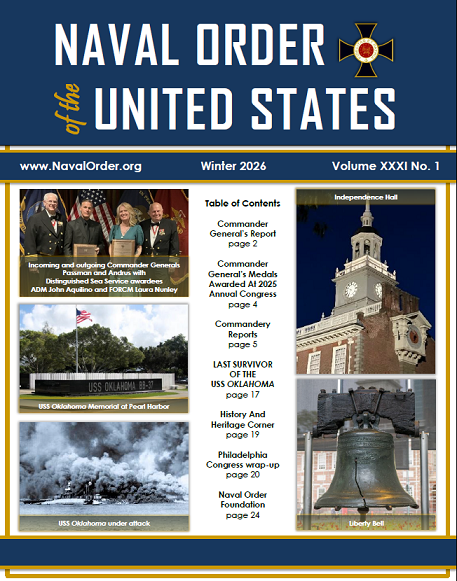 NAVAL ORDER of the UNITED STATES

www.NavalOrder.org Winter 2026 Volume XXXI No. 1

Incoming and outgoing Commander Generals Passman and Andrus with Distinguished Sea Service awardees ADM John Aquilino and FORCM Laura Nunley

USS OKLAHOMA BB-37

USS Oklahoma Memorial at Pearl Harbor

USS Oklahoma under attack

Table of Contents

Commander General's Report page 2

Commander General's Medals Awarded At 2025 Annual Congress page 4

Commandery Reports page 5

LAST SURVIVOR OF THE USS OKLAHOMA page 17

History And Heritage Corner page 19

Philadelphia Congress wrap-up page 20

Naval Order Foundation page 24

Independence Hall

Liberty Bell